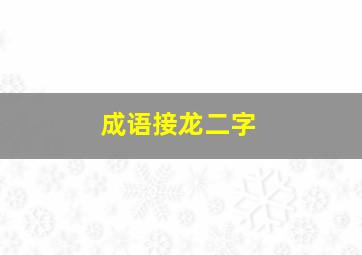 成语接龙二字